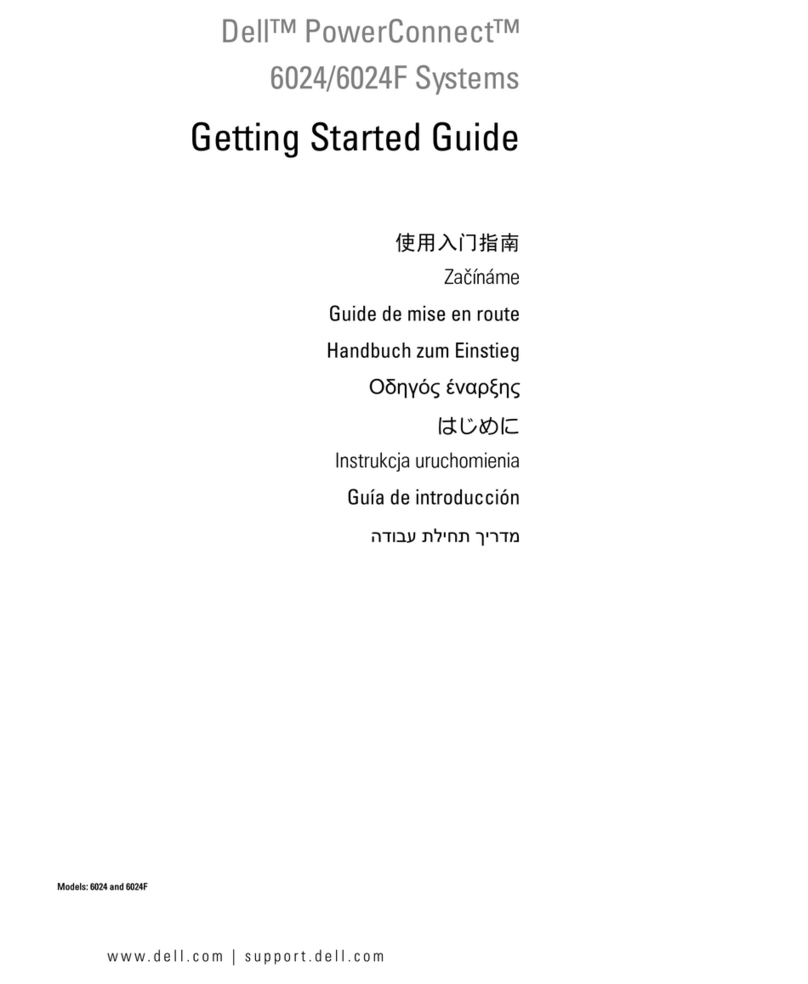 Dell™ PowerConnect™
6024/6024F Systems

Getting Started Guide

使用入门指南

Začínáme

Guide de mise en route

Handbuch zum Einstieg

Οδηγός έναρξης

はじめに

Instrukcja uruchomienia

Guía de introducción

מדריך תחילת עבודה

Models: 6024 and 6024F

www.dell.com | support.dell.com